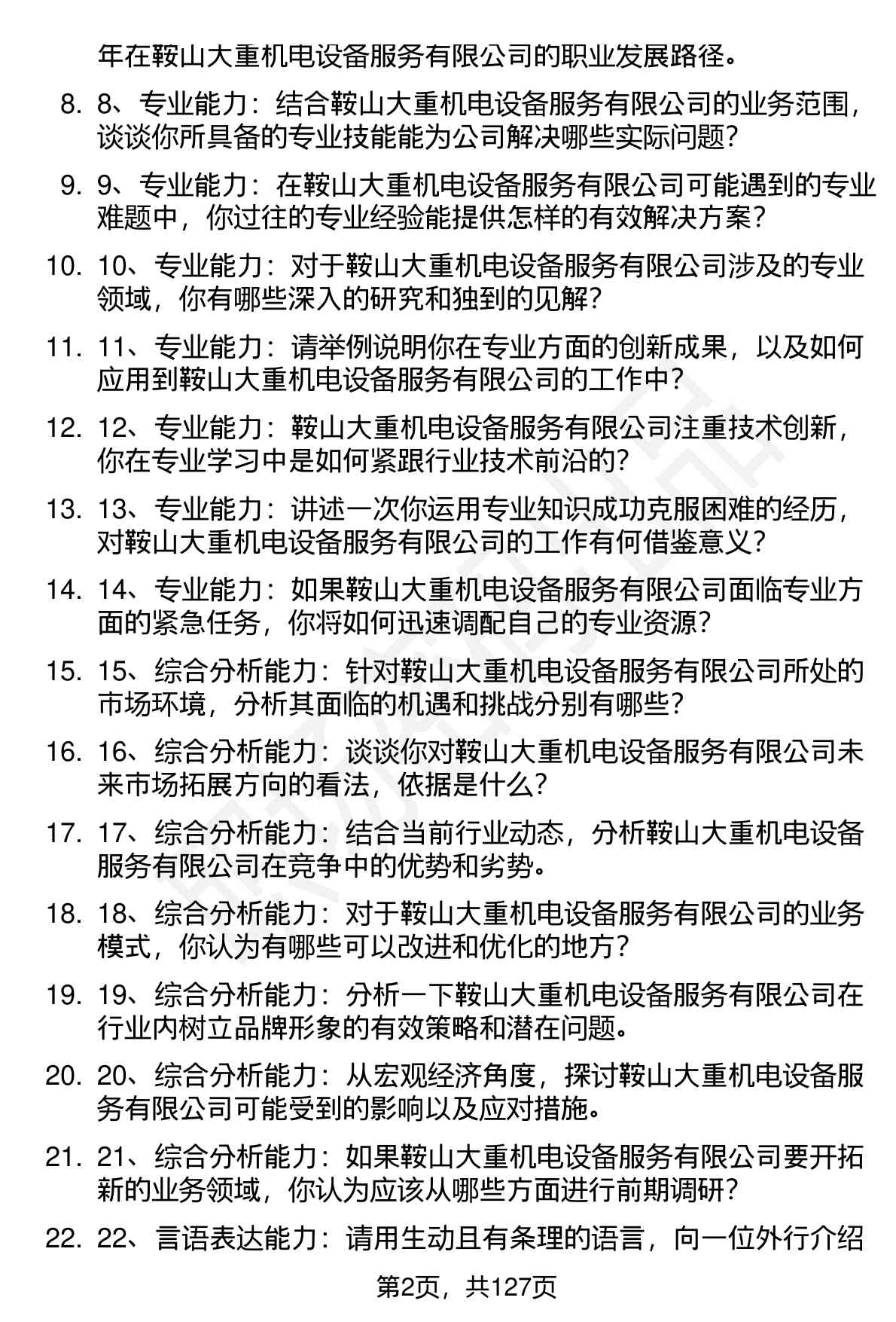 年在鞍山大重机电设备服务有限公司的职业发展路径。

8. 8、专业能力：结合鞍山大重机电设备服务有限公司的业务范围，谈谈你所具备的专业技能能为公司解决哪些实际问题？

9. 9、专业能力：在鞍山大重机电设备服务有限公司可能遇到的专业难题中，你过往的专业经验能提供怎样的有效解决方案？

10. 10、专业能力：对于鞍山大重机电设备服务有限公司涉及的专业领域，你有哪些深入的研究和独到的见解？

11. 11、专业能力：请举例说明你在专业方面的创新成果，以及如何应用到鞍山大重机电设备服务有限公司的工作中？

12. 12、专业能力：鞍山大重机电设备服务有限公司注重技术创新，你在专业学习中是如何紧跟行业技术前沿的？

13. 13、专业能力：讲述一次你运用专业知识成功克服困难的经历，对鞍山大重机电设备服务有限公司的工作有何借鉴意义？

14. 14、专业能力：如果鞍山大重机电设备服务有限公司面临专业方面的紧急任务，你将如何迅速调配自己的专业资源？

15. 15、综合分析能力：针对鞍山大重机电设备服务有限公司所处的市场环境，分析其面临的机遇和挑战分别有哪些？

16. 16、综合分析能力：谈谈你对鞍山大重机电设备服务有限公司未来市场拓展方向的看法，依据是什么？

17. 17、综合分析能力：结合当前行业动态，分析鞍山大重机电设备服务有限公司在竞争中的优势和劣势。

18. 18、综合分析能力：对于鞍山大重机电设备服务有限公司的业务模式，你认为有哪些可以改进和优化的地方？

19. 19、综合分析能力：分析一下鞍山大重机电设备服务有限公司在行业内树立品牌形象的有效策略和潜在问题。

20. 20、综合分析能力：从宏观经济角度，探讨鞍山大重机电设备服务有限公司可能受到的影响以及应对措施。

21. 21、综合分析能力：如果鞍山大重机电设备服务有限公司要开拓新的业务领域，你认为应该从哪些方面进行前期调研？

22. 22、言语表达能力：请用生动且有条理的语言，向一位外行介绍

第2页，共127页